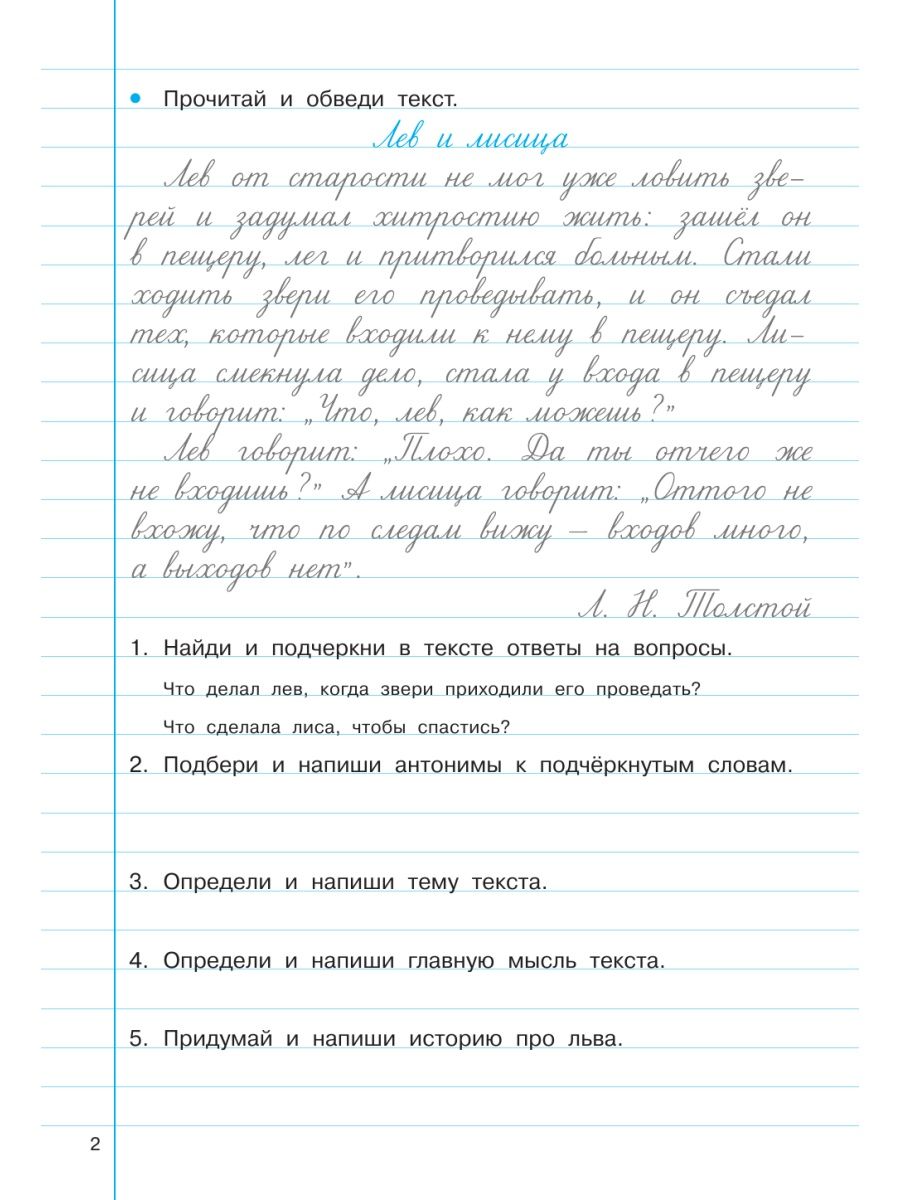 • Прочитай и обведи текст.

Лев и лисица

Лев от старости не мог уже ловить зверей и задумал хитростию жить: зашёл он в пещеру, лег и притворился больным. Стали ходить звери его проведывать, и он съедал тех, которые входили к нему в пещеру. Лисица смекнула дело, стала у входа в пещеру и говорит: „Что, лев, как можешь?"

Лев говорит: „Плохо. Да ты отчего же не входишь?" А лисица говорит: „Оттого не вхожу, что по следам вижу – входов много, а выходов нет".

Л. Н. Толстой

1. Найди и подчеркни в тексте ответы на вопросы.

Что делал лев, когда звери приходили его проведать?

Что сделала лиса, чтобы спастись?

2. Подбери и напиши антонимы к подчёркнутым словам.

3. Определи и напиши тему текста.

4. Определи и напиши главную мысль текста.

5. Придумай и напиши историю про льва.

2